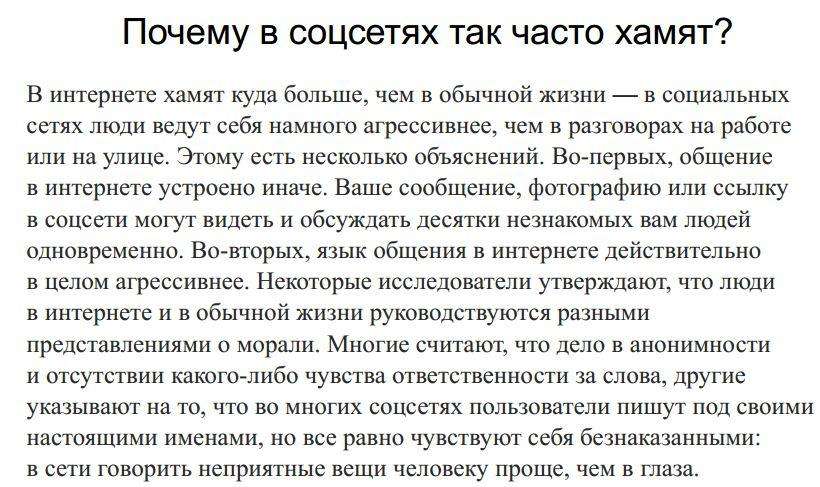 Почему в соцсетях так часто хамят?

В интернете хамят куда больше, чем в обычной жизни — в социальных сетях люди ведут себя намного агрессивнее, чем в разговорах на работе или на улице. Этому есть несколько объяснений. Во-первых, общение в интернете устроено иначе. Ваше сообщение, фотографию или ссылку в соцсети могут видеть и обсуждать десятки незнакомых вам людей одновременно. Во-вторых, язык общения в интернете действительно в целом агрессивнее. Некоторые исследователи утверждают, что люди в интернете и в обычной жизни руководствуются разными представлениями о морали. Многие считают, что дело в анонимности и отсутствии какого-либо чувства ответственности за слова, другие указывают на то, что во многих соцсетях пользователи пишут под своими настоящими именами, но все равно чувствуют себя безнаказанными: в сети говорить неприятные вещи человеку проще, чем в глаза.